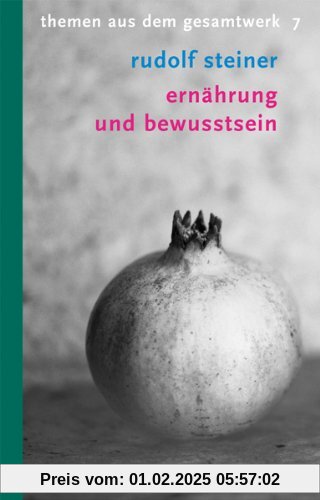 themen aus dem gesamtwerk 7

rudolf steiner

ernährung
und bewusstsein

Preis vom: 01.02.2025 05:57:02